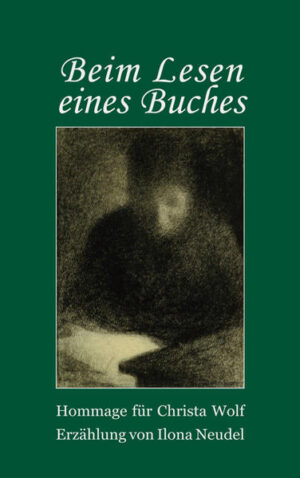 Beim Lesen eines Buches

Hommage für Christa Wolf
Erzählung von Ilona Neudel